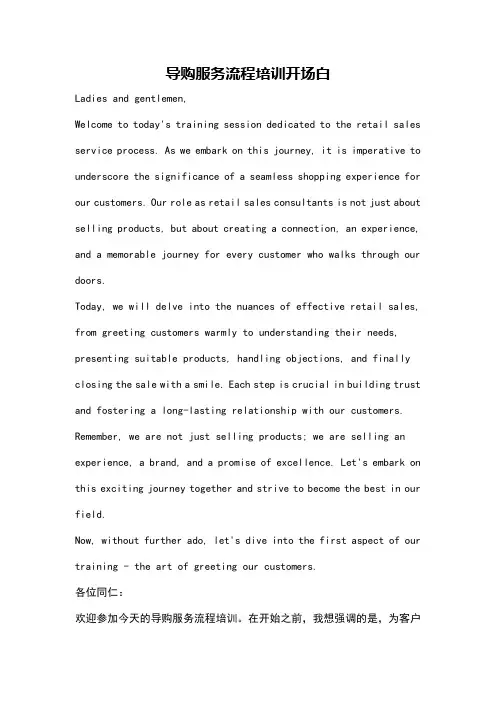 导购服务流程培训开场白

Ladies and gentlemen,

Welcome to today's training session dedicated to the retail sales service process. As we embark on this journey, it is imperative to underscore the significance of a seamless shopping experience for our customers. Our role as retail sales consultants is not just about selling products, but about creating a connection, an experience, and a memorable journey for every customer who walks through our doors.

Today, we will delve into the nuances of effective retail sales, from greeting customers warmly to understanding their needs, presenting suitable products, handling objections, and finally closing the sale with a smile. Each step is crucial in building trust and fostering a long-lasting relationship with our customers.

Remember, we are not just selling products; we are selling an experience, a brand, and a promise of excellence. Let's embark on this exciting journey together and strive to become the best in our field.

Now, without further ado, let's dive into the first aspect of our training - the art of greeting our customers.

各位同仁：

欢迎参加今天的导购服务流程培训。在开始之前，我想强调的是，为客户